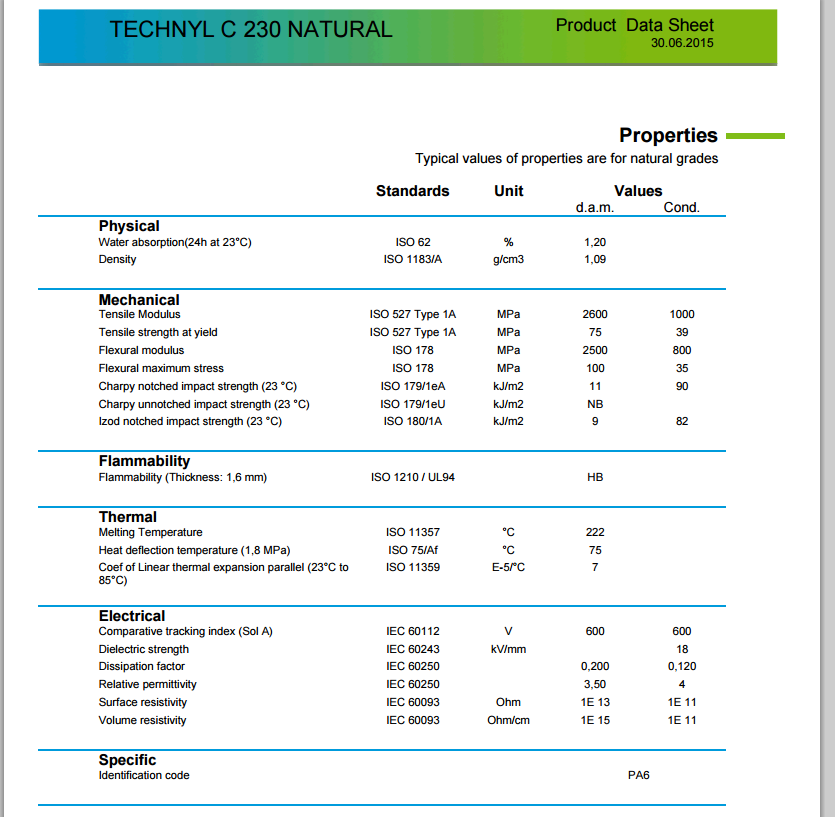 TECHNYL C 230 NATURAL

Product Data Sheet
30.06.2015

Properties

Typical values of properties are for natural grades

| | Standards | Unit | Values d.a.m. | Values Cond. |
|---|---|---|---|---|
| **Physical** | | | | |
| Water absorption(24h at 23°C) | ISO 62 | % | 1,20 | |
| Density | ISO 1183/A | g/cm3 | 1,09 | |
| **Mechanical** | | | | |
| Tensile Modulus | ISO 527 Type 1A | MPa | 2600 | 1000 |
| Tensile strength at yield | ISO 527 Type 1A | MPa | 75 | 39 |
| Flexural modulus | ISO 178 | MPa | 2500 | 800 |
| Flexural maximum stress | ISO 178 | MPa | 100 | 35 |
| Charpy notched impact strength (23 °C) | ISO 179/1eA | kJ/m2 | 11 | 90 |
| Charpy unnotched impact strength (23 °C) | ISO 179/1eU | kJ/m2 | NB | |
| Izod notched impact strength (23 °C) | ISO 180/1A | kJ/m2 | 9 | 82 |
| **Flammability** | | | | |
| Flammability (Thickness: 1,6 mm) | ISO 1210 / UL94 | | HB | |
| **Thermal** | | | | |
| Melting Temperature | ISO 11357 | °C | 222 | |
| Heat deflection temperature (1,8 MPa) | ISO 75/Af | °C | 75 | |
| Coef of Linear thermal expansion parallel (23°C to 85°C) | ISO 11359 | E-5/°C | 7 | |
| **Electrical** | | | | |
| Comparative tracking index (Sol A) | IEC 60112 | V | 600 | 600 |
| Dielectric strength | IEC 60243 | kV/mm | | 18 |
| Dissipation factor | IEC 60250 | | 0,200 | 0,120 |
| Relative permittivity | IEC 60250 | | 3,50 | 4 |
| Surface resistivity | IEC 60093 | Ohm | 1E 13 | 1E 11 |
| Volume resistivity | IEC 60093 | Ohm/cm | 1E 15 | 1E 11 |
| **Specific** | | | | |
| Identification code | | | PA6 | |